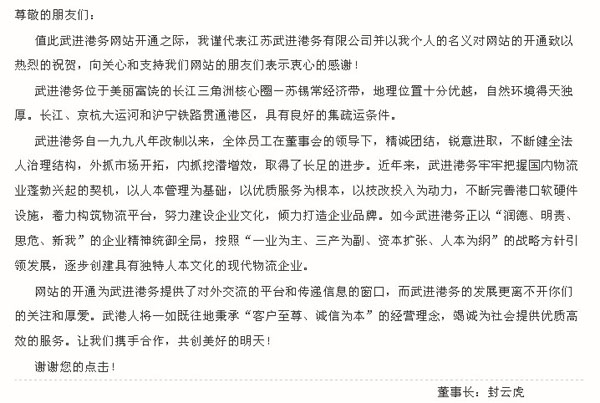 尊敬的朋友们：

值此武进港务网站开通之际，我谨代表江苏武进港务有限公司并以我个人的名义对网站的开通致以热烈的祝贺，向关心和支持我们网站的朋友们表示衷心的感谢！

武进港务位于美丽富饶的长江三角洲核心圈—苏锡常经济带，地理位置十分优越，自然环境得天独厚。长江、京杭大运河和沪宁铁路贯通港区，具有良好的集疏运条件。

武进港务自一九九八年改制以来，全体员工在董事会的领导下，精诚团结，锐意进取，不断健全法人治理结构，外抓市场开拓，内抓挖潜增效，取得了长足的进步。近年来，武进港务牢牢把握国内物流业蓬勃兴起的契机，以人本管理为基础，以优质服务为根本，以技改投入为动力，不断完善港口软硬件设施，着力构筑物流平台，努力建设企业文化，倾力打造企业品牌。如今武进港务正以“润德、明责、思危、新我”的企业精神统御全局，按照“一业为主、三产为副、资本扩张、人本为纲”的战略方针引领发展，逐步创建具有独特人本文化的现代物流企业。

网站的开通为武进港务提供了对外交流的平台和传递信息的窗口，而武进港务的发展更离不开你们的关注和厚爱。武港人将一如既往地秉承“客户至尊、诚信为本”的经营理念，竭诚为社会提供优质高效的服务。让我们携手合作，共创美好的明天！

谢谢您的点击！

董事长：封云虎